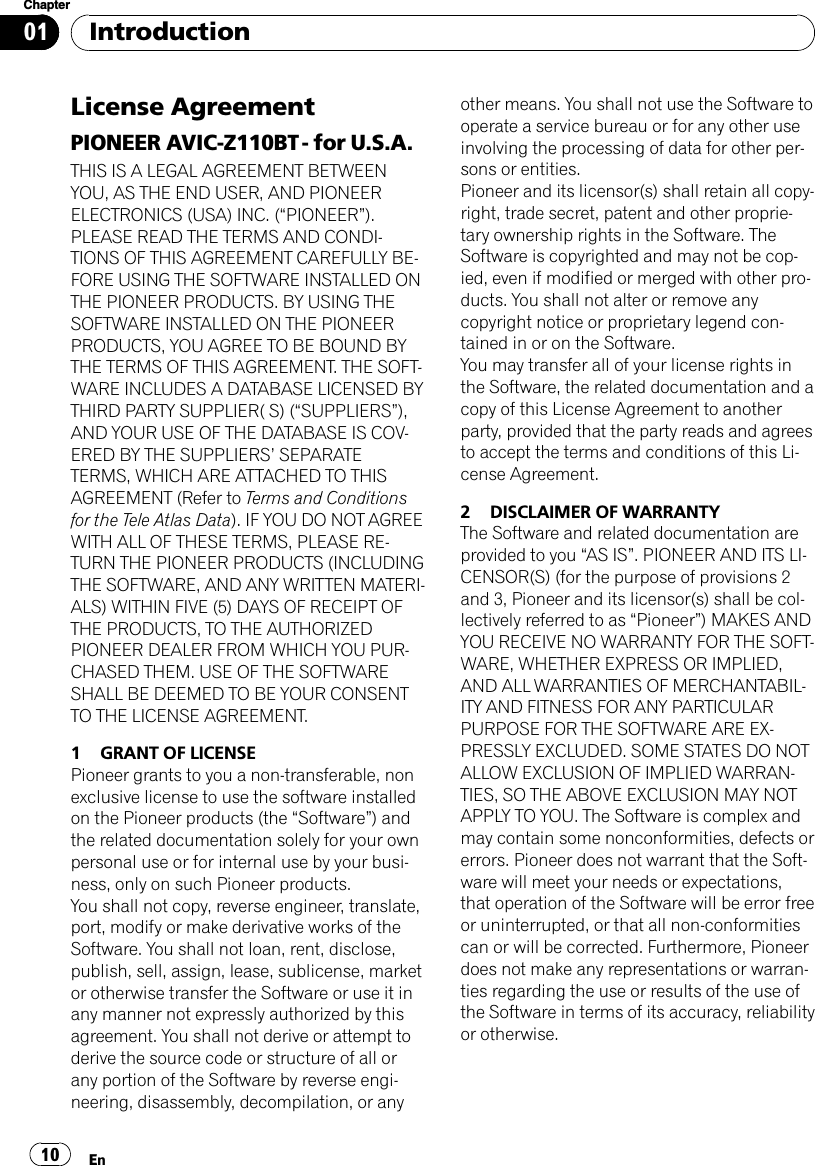 Chapter
01
Introduction

License Agreement

PIONEER AVIC-Z110BT - for U.S.A.

THIS IS A LEGAL AGREEMENT BETWEEN YOU, AS THE END USER, AND PIONEER ELECTRONICS (USA) INC. (“PIONEER”). PLEASE READ THE TERMS AND CONDITIONS OF THIS AGREEMENT CAREFULLY BEFORE USING THE SOFTWARE INSTALLED ON THE PIONEER PRODUCTS. BY USING THE SOFTWARE INSTALLED ON THE PIONEER PRODUCTS, YOU AGREE TO BE BOUND BY THE TERMS OF THIS AGREEMENT. THE SOFTWARE INCLUDES A DATABASE LICENSED BY THIRD PARTY SUPPLIER( S) (“SUPPLIERS”), AND YOUR USE OF THE DATABASE IS COVERED BY THE SUPPLIERS’ SEPARATE TERMS, WHICH ARE ATTACHED TO THIS AGREEMENT (Refer to Terms and Conditions for the Tele Atlas Data). IF YOU DO NOT AGREE WITH ALL OF THESE TERMS, PLEASE RETURN THE PIONEER PRODUCTS (INCLUDING THE SOFTWARE, AND ANY WRITTEN MATERIALS) WITHIN FIVE (5) DAYS OF RECEIPT OF THE PRODUCTS, TO THE AUTHORIZED PIONEER DEALER FROM WHICH YOU PURCHASED THEM. USE OF THE SOFTWARE SHALL BE DEEMED TO BE YOUR CONSENT TO THE LICENSE AGREEMENT.

1 GRANT OF LICENSE
Pioneer grants to you a non-transferable, non exclusive license to use the software installed on the Pioneer products (the “Software”) and the related documentation solely for your own personal use or for internal use by your business, only on such Pioneer products.
You shall not copy, reverse engineer, translate, port, modify or make derivative works of the Software. You shall not loan, rent, disclose, publish, sell, assign, lease, sublicense, market or otherwise transfer the Software or use it in any manner not expressly authorized by this agreement. You shall not derive or attempt to derive the source code or structure of all or any portion of the Software by reverse engineering, disassembly, decompilation, or any other means. You shall not use the Software to operate a service bureau or for any other use involving the processing of data for other persons or entities.
Pioneer and its licensor(s) shall retain all copyright, trade secret, patent and other proprietary ownership rights in the Software. The Software is copyrighted and may not be copied, even if modified or merged with other products. You shall not alter or remove any copyright notice or proprietary legend contained in or on the Software.
You may transfer all of your license rights in the Software, the related documentation and a copy of this License Agreement to another party, provided that the party reads and agrees to accept the terms and conditions of this License Agreement.

2 DISCLAIMER OF WARRANTY
The Software and related documentation are provided to you “AS IS”. PIONEER AND ITS LICENSOR(S) (for the purpose of provisions 2 and 3, Pioneer and its licensor(s) shall be collectively referred to as “Pioneer”) MAKES AND YOU RECEIVE NO WARRANTY FOR THE SOFTWARE, WHETHER EXPRESS OR IMPLIED, AND ALL WARRANTIES OF MERCHANTABILITY AND FITNESS FOR ANY PARTICULAR PURPOSE FOR THE SOFTWARE ARE EXPRESSLY EXCLUDED. SOME STATES DO NOT ALLOW EXCLUSION OF IMPLIED WARRANTIES, SO THE ABOVE EXCLUSION MAY NOT APPLY TO YOU. The Software is complex and may contain some nonconformities, defects or errors. Pioneer does not warrant that the Software will meet your needs or expectations, that operation of the Software will be error free or uninterrupted, or that all non-conformities can or will be corrected. Furthermore, Pioneer does not make any representations or warranties regarding the use or results of the use of the Software in terms of its accuracy, reliability or otherwise.

10 En